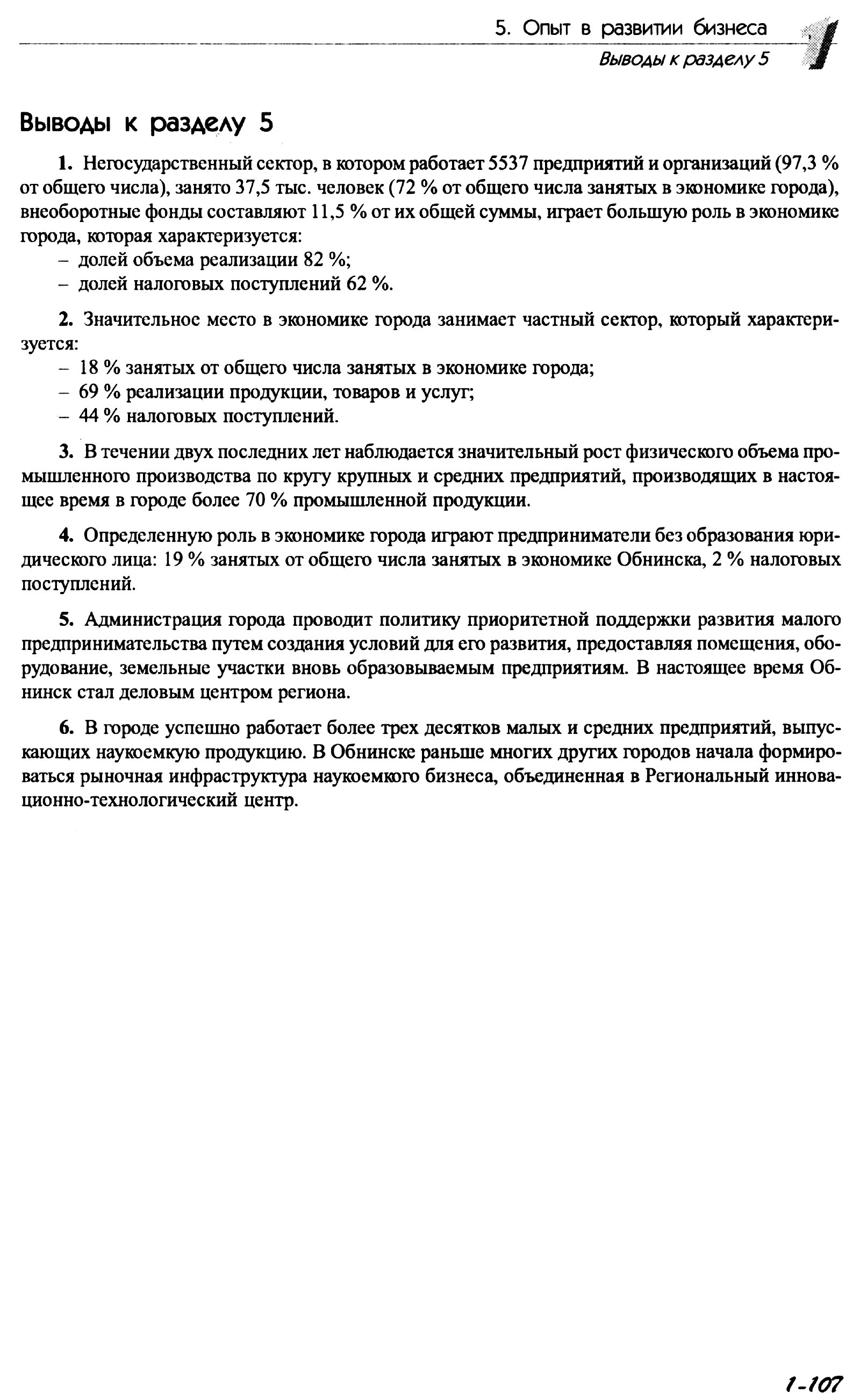 5. Опыт в развитии бизнеса

Выводы к разделу 5

1

Выводы к разделу 5

1. Негосударственный сектор, в котором работает 5537 предприятий и организаций (97,3 % от общего числа), занято 37,5 тыс. человек (72 % от общего числа занятых в экономике города), внеоборотные фонды составляют 11,5 % от их общей суммы, играет большую роль в экономике города, которая характеризуется:
– долей объема реализации 82 %;
– долей налоговых поступлений 62 %.

2. Значительное место в экономике города занимает частный сектор, который характеризуется:
– 18 % занятых от общего числа занятых в экономике города;
– 69 % реализации продукции, товаров и услуг;
– 44 % налоговых поступлений.

3. В течении двух последних лет наблюдается значительный рост физического объема промышленного производства по кругу крупных и средних предприятий, производящих в настоящее время в городе более 70 % промышленной продукции.

4. Определенную роль в экономике города играют предприниматели без образования юридического лица: 19 % занятых от общего числа занятых в экономике Обнинска, 2 % налоговых поступлений.

5. Администрация города проводит политику приоритетной поддержки развития малого предпринимательства путем создания условий для его развития, предоставляя помещения, оборудование, земельные участки вновь образовываемым предприятиям. В настоящее время Обнинск стал деловым центром региона.

6. В городе успешно работает более трех десятков малых и средних предприятий, выпускающих наукоемкую продукцию. В Обнинске раньше многих других городов начала формироваться рыночная инфраструктура наукоемкого бизнеса, объединенная в Региональный инновационно-технологический центр.

1-107